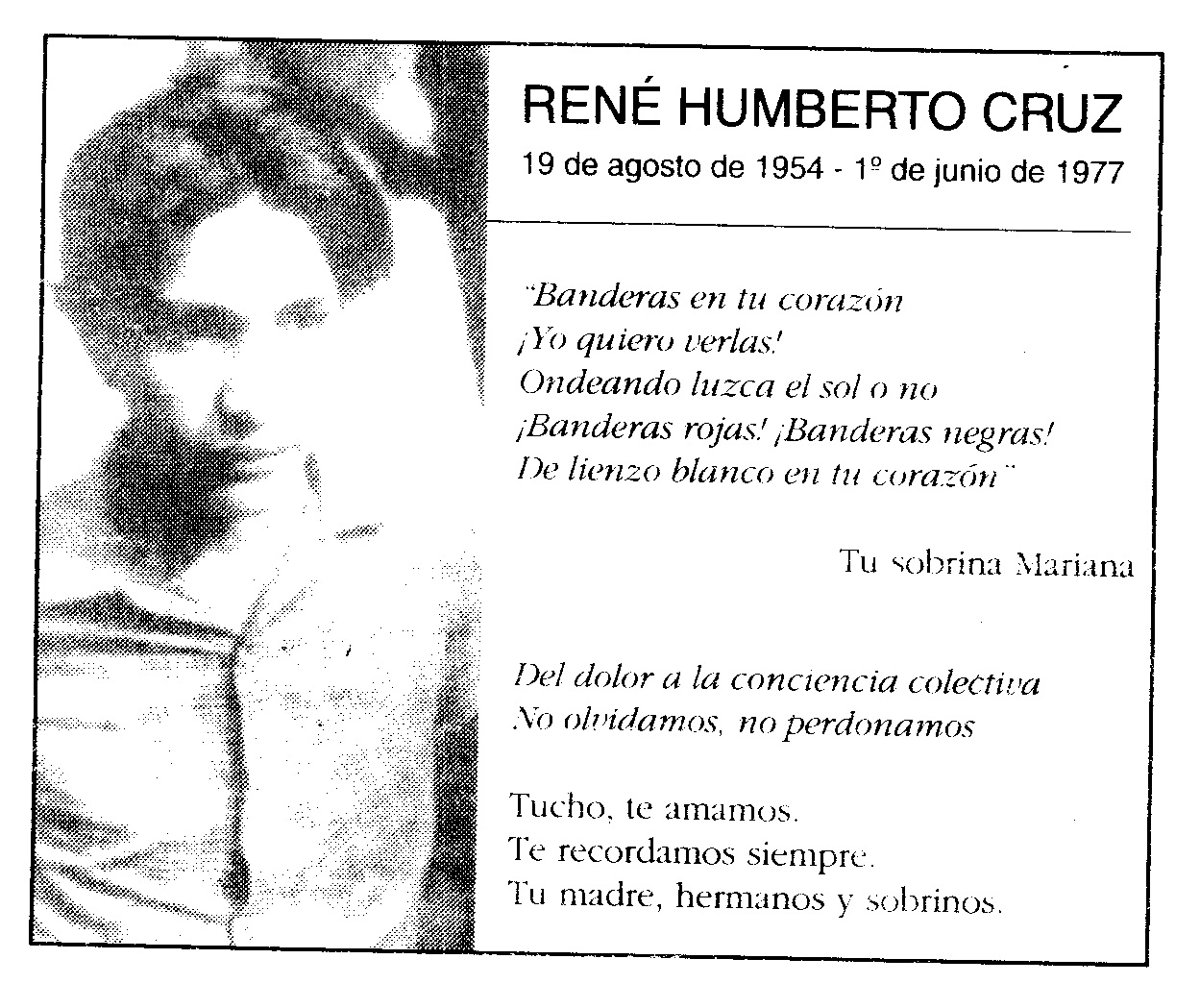 RENÉ HUMBERTO CRUZ

19 de agosto de 1954 - 1º de junio de 1977

"Banderas en tu corazón
¡Yo quiero verlas!
Ondeando luzca el sol o no
¡Banderas rojas! ¡Banderas negras!
De lienzo blanco en tu corazón"

Tu sobrina Mariana

Del dolor a la conciencia colectiva
No olvidamos, no perdonamos

Tucho, te amamos.
Te recordamos siempre.
Tu madre, hermanos y sobrinos.